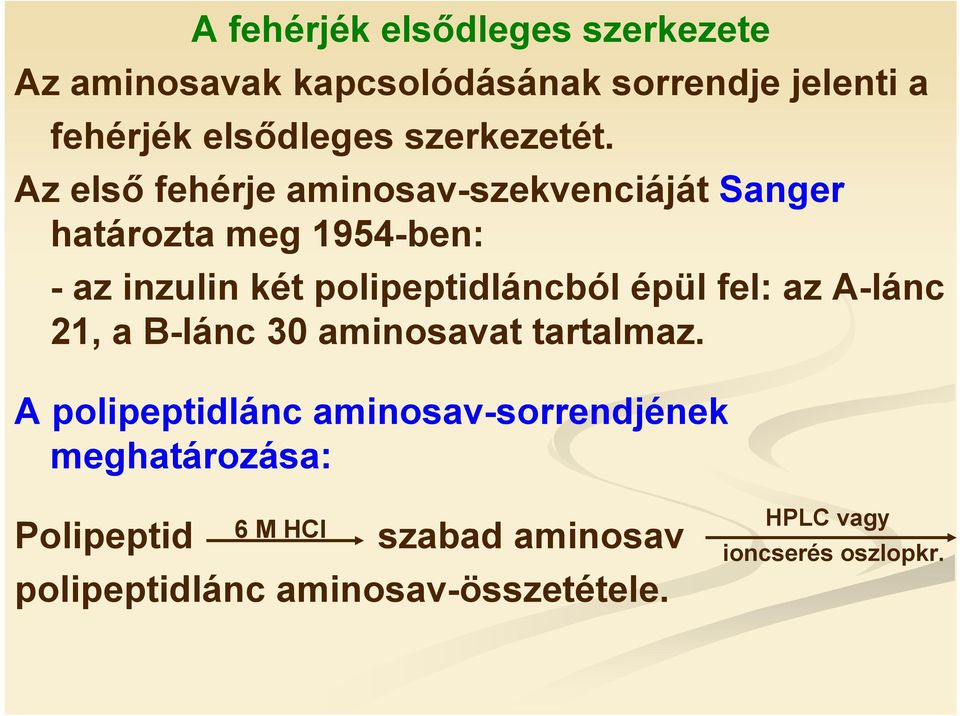 A fehérjék elsődleges szerkezete

Az aminosavak kapcsolódásának sorrendje jelenti a fehérjék elsődleges szerkezetét.

Az első fehérje aminosav-szekvenciáját Sanger határozta meg 1954-ben:

- az inzulin két polipeptidláncból épül fel: az A-lánc 21, a B-lánc 30 aminosavat tartalmaz.

A polipeptidlánc aminosav-sorrendjének meghatározása:

Polipeptid $\xrightarrow{\text{6 M HCl}}$ szabad aminosav $\xrightarrow[\text{ioncserés oszlopkr.}]{\text{HPLC vagy}}$ polipeptidlánc aminosav-összetétele.